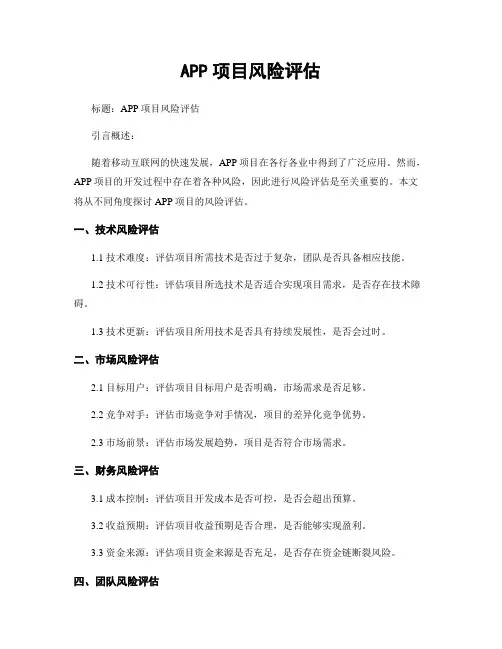 APP 项目风险评估

标题：APP 项目风险评估

引言概述：

随着移动互联网的快速发展，APP 项目在各行各业中得到了广泛应用。然而，APP 项目的开发过程中存在着各种风险，因此进行风险评估是至关重要的。本文将从不同角度探讨 APP 项目的风险评估。

一、技术风险评估

1.1 技术难度：评估项目所需技术是否过于复杂，团队是否具备相应技能。

1.2 技术可行性：评估项目所选技术是否适合实现项目需求，是否存在技术障碍。

1.3 技术更新：评估项目所用技术是否具有持续发展性，是否会过时。

二、市场风险评估

2.1 目标用户：评估项目目标用户是否明确，市场需求是否足够。

2.2 竞争对手：评估市场竞争对手情况，项目的差异化竞争优势。

2.3 市场前景：评估市场发展趋势，项目是否符合市场需求。

三、财务风险评估

3.1 成本控制：评估项目开发成本是否可控，是否会超出预算。

3.2 收益预期：评估项目收益预期是否合理，是否能够实现盈利。

3.3 资金来源：评估项目资金来源是否充足，是否存在资金链断裂风险。

四、团队风险评估